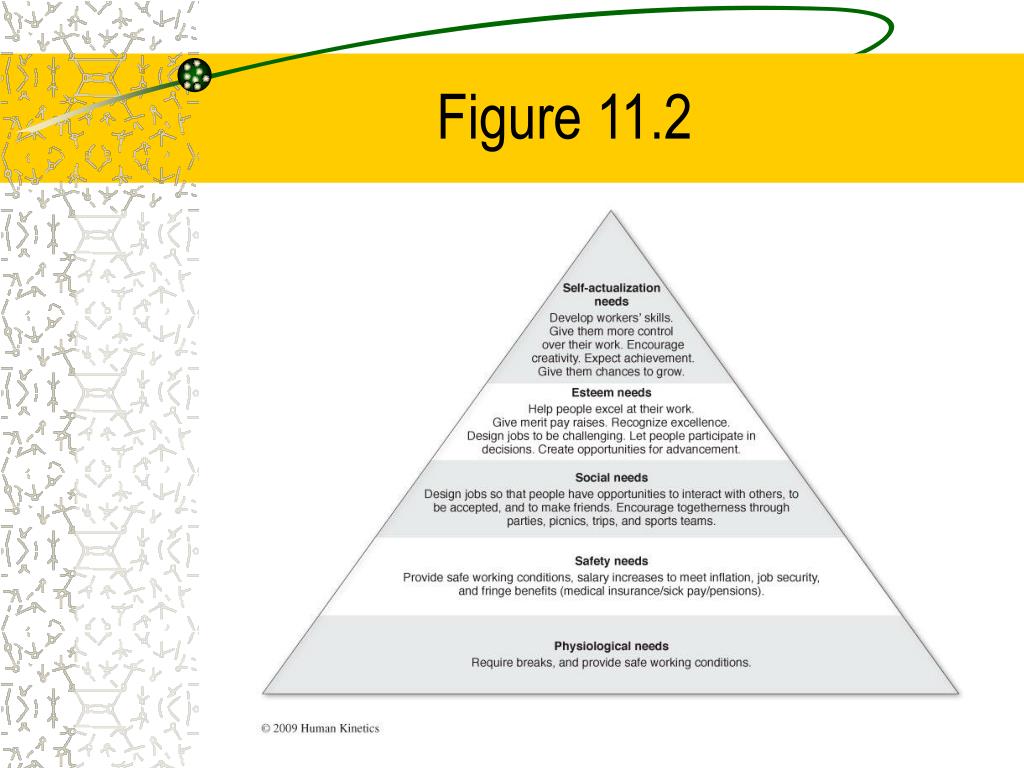 Figure 11.2

Self-actualization needs
Develop workers' skills. Give them more control over their work. Encourage creativity. Expect achievement. Give them chances to grow.

Esteem needs
Help people excel at their work. Give merit pay raises. Recognize excellence. Design jobs to be challenging. Let people participate in decisions. Create opportunities for advancement.

Social needs
Design jobs so that people have opportunities to interact with others, to be accepted, and to make friends. Encourage togetherness through parties, picnics, trips, and sports teams.

Safety needs
Provide safe working conditions, salary increases to meet inflation, job security, and fringe benefits (medical insurance/sick pay/pensions).

Physiological needs
Require breaks, and provide safe working conditions.

© 2009 Human Kinetics